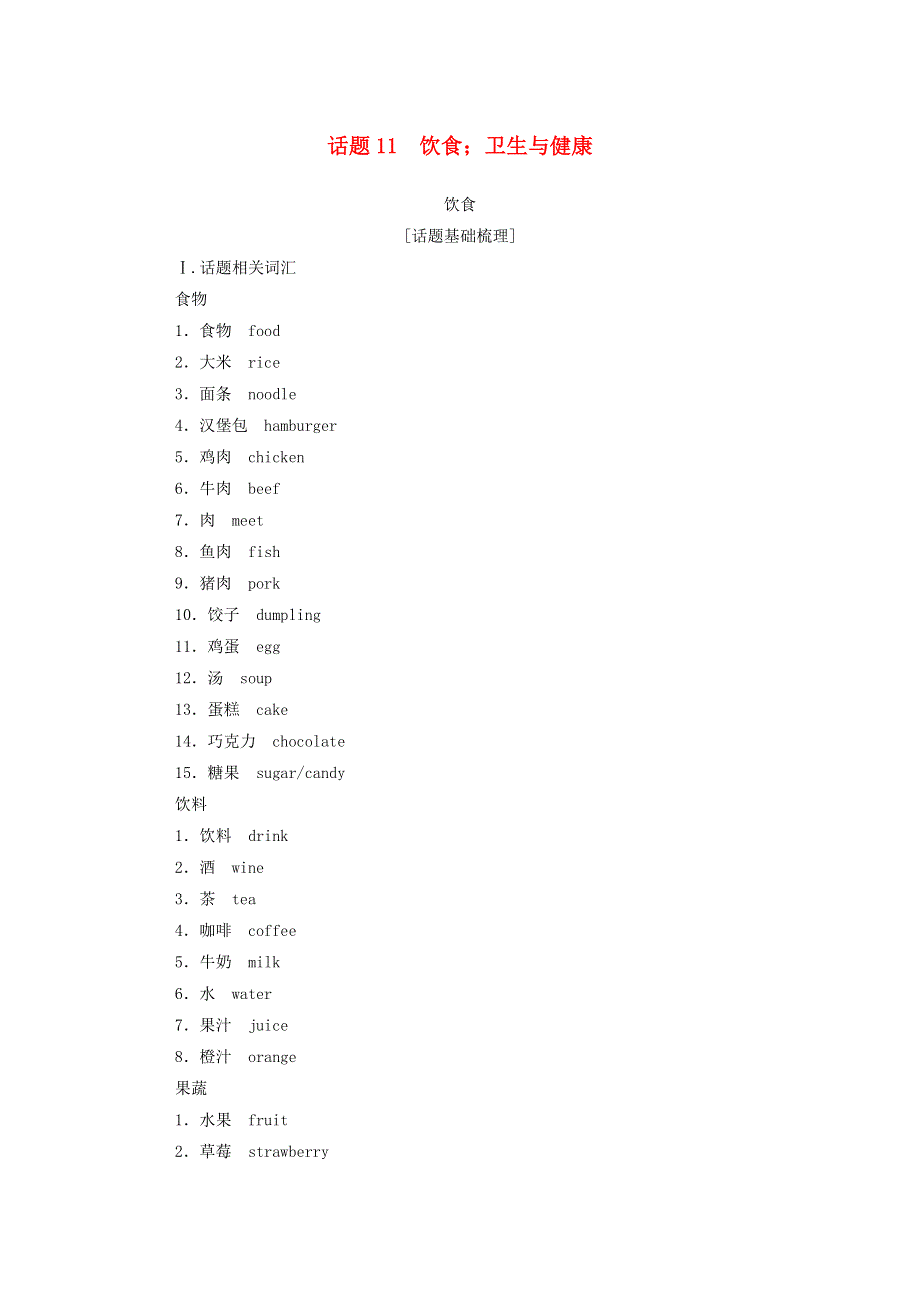 话题 11　饮食；卫生与健康

饮食

[话题基础梳理]

Ⅰ.话题相关词汇

食物

1. 食物　food

2. 大米　rice

3. 面条　noodle

4. 汉堡包　hamburger

5. 鸡肉　chicken

6. 牛肉　beef

7. 肉　meet

8. 鱼肉　fish

9. 猪肉　pork

10. 饺子　dumpling

11. 鸡蛋　egg

12. 汤　soup

13. 蛋糕　cake

14. 巧克力　chocolate

15. 糖果　sugar/candy

饮料

1. 饮料　drink

2. 酒　wine

3. 茶　tea

4. 咖啡　coffee

5. 牛奶　milk

6. 水　water

7. 果汁　juice

8. 橙汁　orange

果蔬

1. 水果　fruit

2. 草莓　strawberry